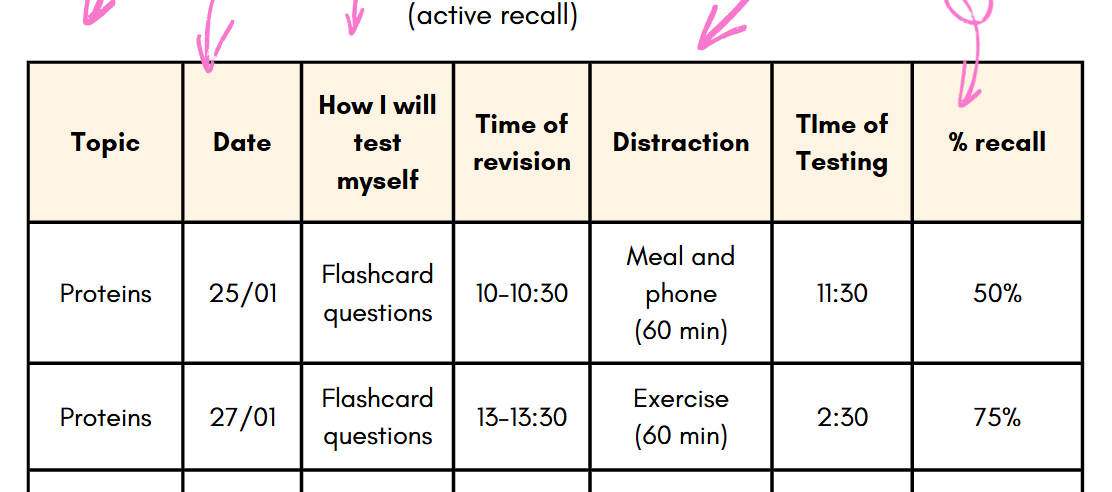 (active recall)

| Topic | Date | How I will test myself | Time of revision | Distraction | TIme of Testing | % recall |
|---|---|---|---|---|---|---|
| Proteins | 25/01 | Flashcard questions | 10-10:30 | Meal and phone (60 min) | 11:30 | 50% |
| Proteins | 27/01 | Flashcard questions | 13-13:30 | Exercise (60 min) | 2:30 | 75% |